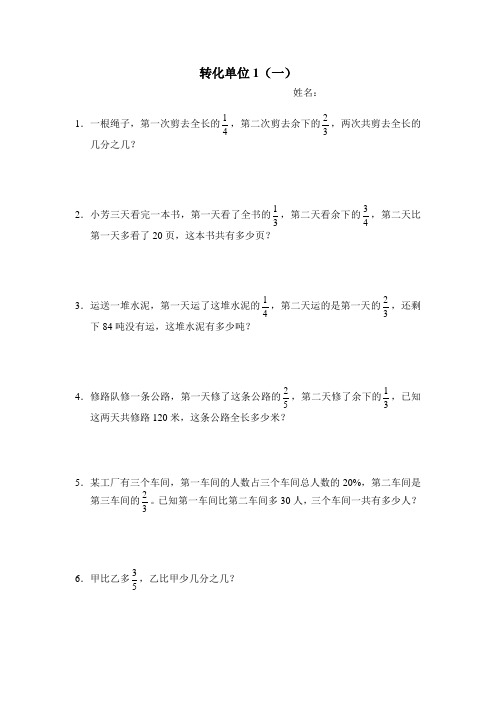 转化单位 1（一）

姓名：

1．一根绳子，第一次剪去全长的$\frac{1}{4}$，第二次剪去余下的$\frac{2}{3}$，两次共剪去全长的几分之几？

2．小芳三天看完一本书，第一天看了全书的$\frac{1}{3}$，第二天看余下的$\frac{3}{4}$，第二天比第一天多看了 20 页，这本书共有多少页？

3．运送一堆水泥，第一天运了这堆水泥的$\frac{1}{4}$，第二天运的是第一天的$\frac{2}{3}$，还剩下 84 吨没有运，这堆水泥有多少吨？

4．修路队修一条公路，第一天修了这条公路的$\frac{2}{5}$，第二天修了余下的$\frac{1}{3}$，已知这两天共修路 120 米，这条公路全长多少米？

5．某工厂有三个车间，第一车间的人数占三个车间总人数的 20%，第二车间是第三车间的$\frac{2}{3}$。已知第一车间比第二车间多 30 人，三个车间一共有多少人？

6．甲比乙多$\frac{3}{5}$，乙比甲少几分之几？